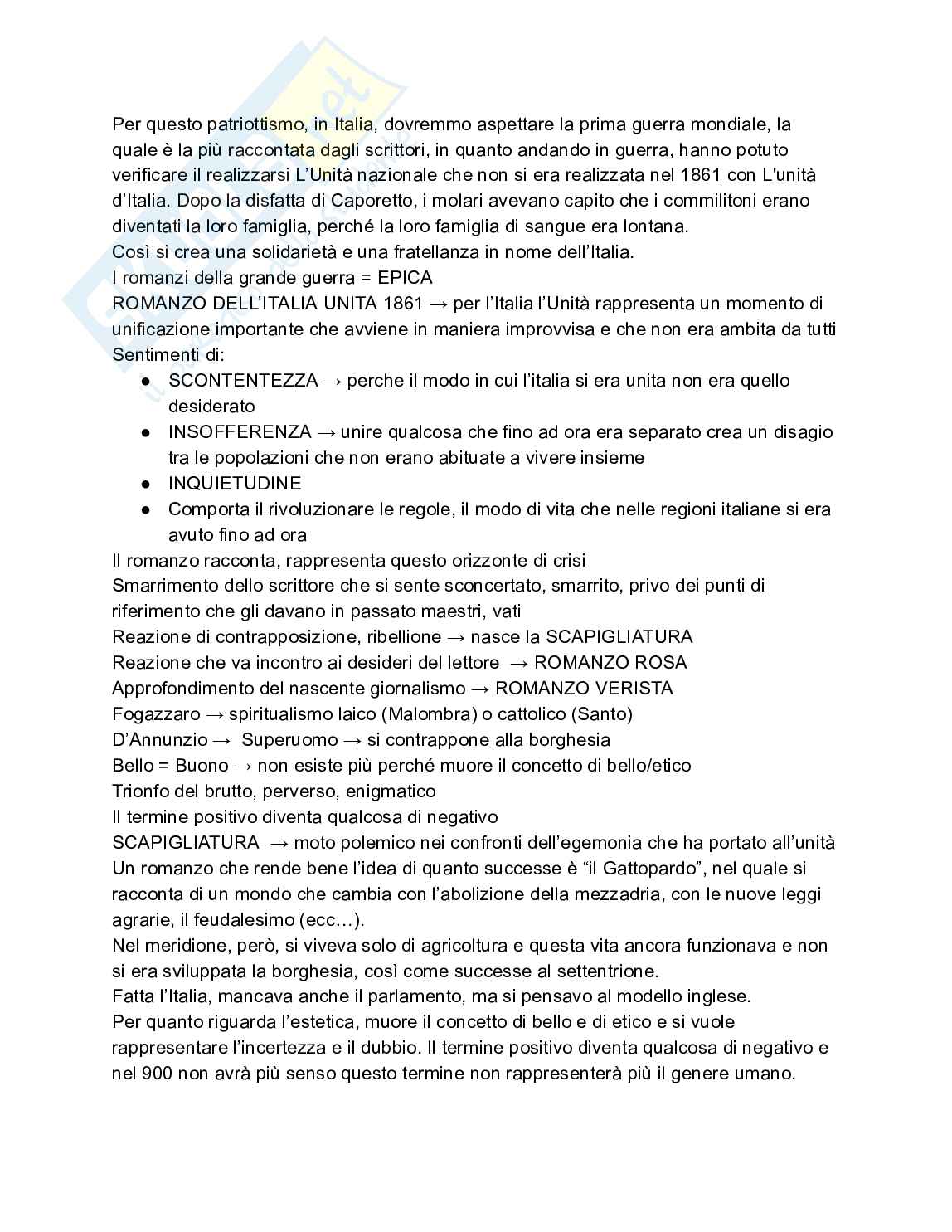 Per questo patriottismo, in Italia, dovremmo aspettare la prima guerra mondiale, la quale è la più raccontata dagli scrittori, in quanto andando in guerra, hanno potuto verificare il realizzarsi L'Unità nazionale che non si era realizzata nel 1861 con L'unità d'Italia. Dopo la disfatta di Caporetto, i molari avevano capito che i commilitoni erano diventati la loro famiglia, perché la loro famiglia di sangue era lontana.
Così si crea una solidarietà e una fratellanza in nome dell'Italia.
I romanzi della grande guerra = EPICA
ROMANZO DELL'ITALIA UNITA 1861 → per l'Italia l'Unità rappresenta un momento di unificazione importante che avviene in maniera improvvisa e che non era ambita da tutti
Sentimenti di:
● SCONTENTEZZA → perche il modo in cui l'italia si era unita non era quello desiderato
● INSOFFERENZA → unire qualcosa che fino ad ora era separato crea un disagio tra le popolazioni che non erano abituate a vivere insieme
● INQUIETUDINE
● Comporta il rivoluzionare le regole, il modo di vita che nelle regioni italiane si era avuto fino ad ora
Il romanzo racconta, rappresenta questo orizzonte di crisi
Smarrimento dello scrittore che si sente sconcertato, smarrito, privo dei punti di riferimento che gli davano in passato maestri, vati
Reazione di contrapposizione, ribellione → nasce la SCAPIGLIATURA
Reazione che va incontro ai desideri del lettore → ROMANZO ROSA
Approfondimento del nascente giornalismo → ROMANZO VERISTA
Fogazzaro → spiritualismo laico (Malombra) o cattolico (Santo)
D'Annunzio → Superuomo → si contrappone alla borghesia
Bello = Buono → non esiste più perché muore il concetto di bello/etico
Trionfo del brutto, perverso, enigmatico
Il termine positivo diventa qualcosa di negativo
SCAPIGLIATURA → moto polemico nei confronti dell'egemonia che ha portato all'unità
Un romanzo che rende bene l'idea di quanto successe è "il Gattopardo", nel quale si racconta di un mondo che cambia con l'abolizione della mezzadria, con le nuove leggi agrarie, il feudalesimo (ecc…).
Nel meridione, però, si viveva solo di agricoltura e questa vita ancora funzionava e non si era sviluppata la borghesia, così come successe al settentrione.
Fatta l'Italia, mancava anche il parlamento, ma si pensavo al modello inglese.
Per quanto riguarda l'estetica, muore il concetto di bello e di etico e si vuole rappresentare l'incertezza e il dubbio. Il termine positivo diventa qualcosa di negativo e nel 900 non avrà più senso questo termine non rappresenterà più il genere umano.